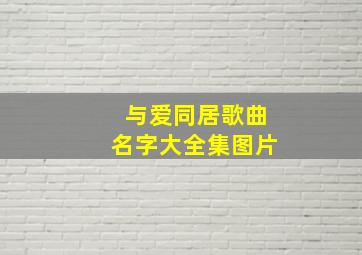 与爱同居歌曲
名字大全集图片